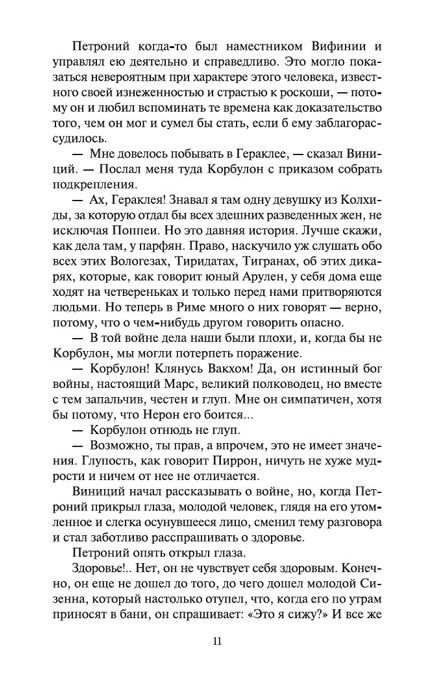 Петроний когда-то был наместником Вифинии и управлял ею деятельно и справедливо. Это могло показаться невероятным при характере этого человека, известного своей изнеженностью и страстью к роскоши, — потому он и любил вспоминать те времена как доказательство того, чем он мог и сумел бы стать, если б ему заблагорассудилось.

— Мне довелось побывать в Гераклее, — сказал Виниций. — Послал меня туда Корбулон с приказом собрать подкрепления.

— Ах, Гераклея! Знавал я там одну девушку из Колхиды, за которую отдал бы всех здешних разведенных жен, не исключая Поппеи. Но это давняя история. Лучше скажи, как дела там, у парфян. Право, наскучило уж слушать обо всех этих Вологезах, Тиридатах, Тигранах, об этих дикарях, которые, как говорит юный Арулен, у себя дома еще ходят на четвереньках и только перед нами притворяются людьми. Но теперь в Риме много о них говорят — верно, потому, что о чем-нибудь другом говорить опасно.

— В той войне дела наши были плохи, и, когда бы не Корбулон, мы могли потерпеть поражение.

— Корбулон! Клянусь Вакхом! Да, он истинный бог войны, настоящий Марс, великий полководец, но вместе с тем запальчив, честен и глуп. Мне он симпатичен, хотя бы потому, что Нерон его боится...

— Корбулон отнюдь не глуп.

— Возможно, ты прав, а впрочем, это не имеет значения. Глупость, как говорит Пиррон, ничуть не хуже мудрости и ничем от нее не отличается.

Виниций начал рассказывать о войне, но, когда Петроний прикрыл глаза, молодой человек, глядя на его утомленное и слегка осунувшееся лицо, сменил тему разговора и стал заботливо расспрашивать о здоровье.

Петроний опять открыл глаза.

Здоровье!.. Нет, он не чувствует себя здоровым. Конечно, он еще не дошел до того, до чего дошел молодой Сизенна, который настолько отупел, что, когда его по утрам приносят в бани, он спрашивает: «Это я сижу?» И все же

11